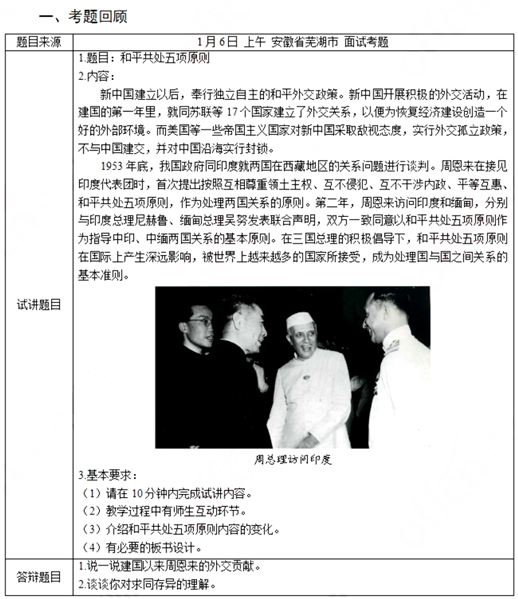 一、考题回顾

| 题目来源 | 1月6日 上午 安徽省芜湖市 面试考题 |
|---|---|
| 试讲题目 | 1.题目：和平共处五项原则<br>2.内容：<br>新中国建立以后，奉行独立自主的和平外交政策。新中国开展积极的外交活动，在建国的第一年里，就同苏联等17个国家建立了外交关系，以便为恢复经济建设创造一个好的外部环境。而美国等一些帝国主义国家对新中国采取敌视态度，实行外交孤立政策，不与中国建交，并对中国沿海实行封锁。<br>1953年底，我国政府同印度就两国在西藏地区的关系问题进行谈判。周恩来在接见印度代表团时，首次提出按照互相尊重领土主权、互不侵犯、互不干涉内政、平等互惠、和平共处五项原则，作为处理两国关系的原则。第二年，周恩来访问印度和缅甸，分别与印度总理尼赫鲁、缅甸总理吴努发表联合声明，双方一致同意以和平共处五项原则作为指导中印、中缅两国关系的基本原则。在三国总理的积极倡导下，和平共处五项原则在国际上产生深远影响，被世界上越来越多的国家所接受，成为处理国与国之间关系的基本准则。<br>周总理访问印度<br>3.基本要求：<br>（1）请在10分钟内完成试讲内容。<br>（2）教学过程中有师生互动环节。<br>（3）介绍和平共处五项原则内容的变化。<br>（4）有必要的板书设计。 |
| 答辩题目 | 1.说一说建国以来周恩来的外交贡献。<br>2.谈谈你对求同存异的理解。 |